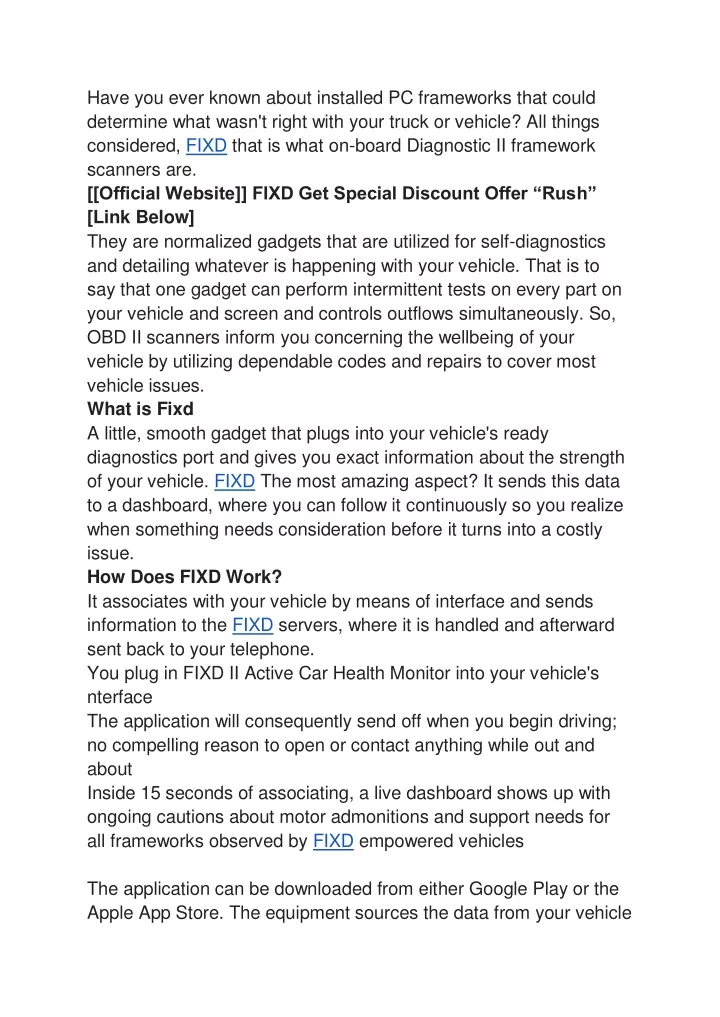 Have you ever known about installed PC frameworks that could determine what wasn't right with your truck or vehicle? All things considered, FIXD that is what on-board Diagnostic II framework scanners are.
[[Official Website]] FIXD Get Special Discount Offer “Rush” [Link Below]
They are normalized gadgets that are utilized for self-diagnostics and detailing whatever is happening with your vehicle. That is to say that one gadget can perform intermittent tests on every part on your vehicle and screen and controls outflows simultaneously. So, OBD II scanners inform you concerning the wellbeing of your vehicle by utilizing dependable codes and repairs to cover most vehicle issues.
What is Fixd
A little, smooth gadget that plugs into your vehicle's ready diagnostics port and gives you exact information about the strength of your vehicle. FIXD The most amazing aspect? It sends this data to a dashboard, where you can follow it continuously so you realize when something needs consideration before it turns into a costly issue.
How Does FIXD Work?
It associates with your vehicle by means of interface and sends information to the FIXD servers, where it is handled and afterward sent back to your telephone.
You plug in FIXD II Active Car Health Monitor into your vehicle's nterface
The application will consequently send off when you begin driving; no compelling reason to open or contact anything while out and about
Inside 15 seconds of associating, a live dashboard shows up with ongoing cautions about motor admonitions and support needs for all frameworks observed by FIXD empowered vehicles

The application can be downloaded from either Google Play or the Apple App Store. The equipment sources the data from your vehicle